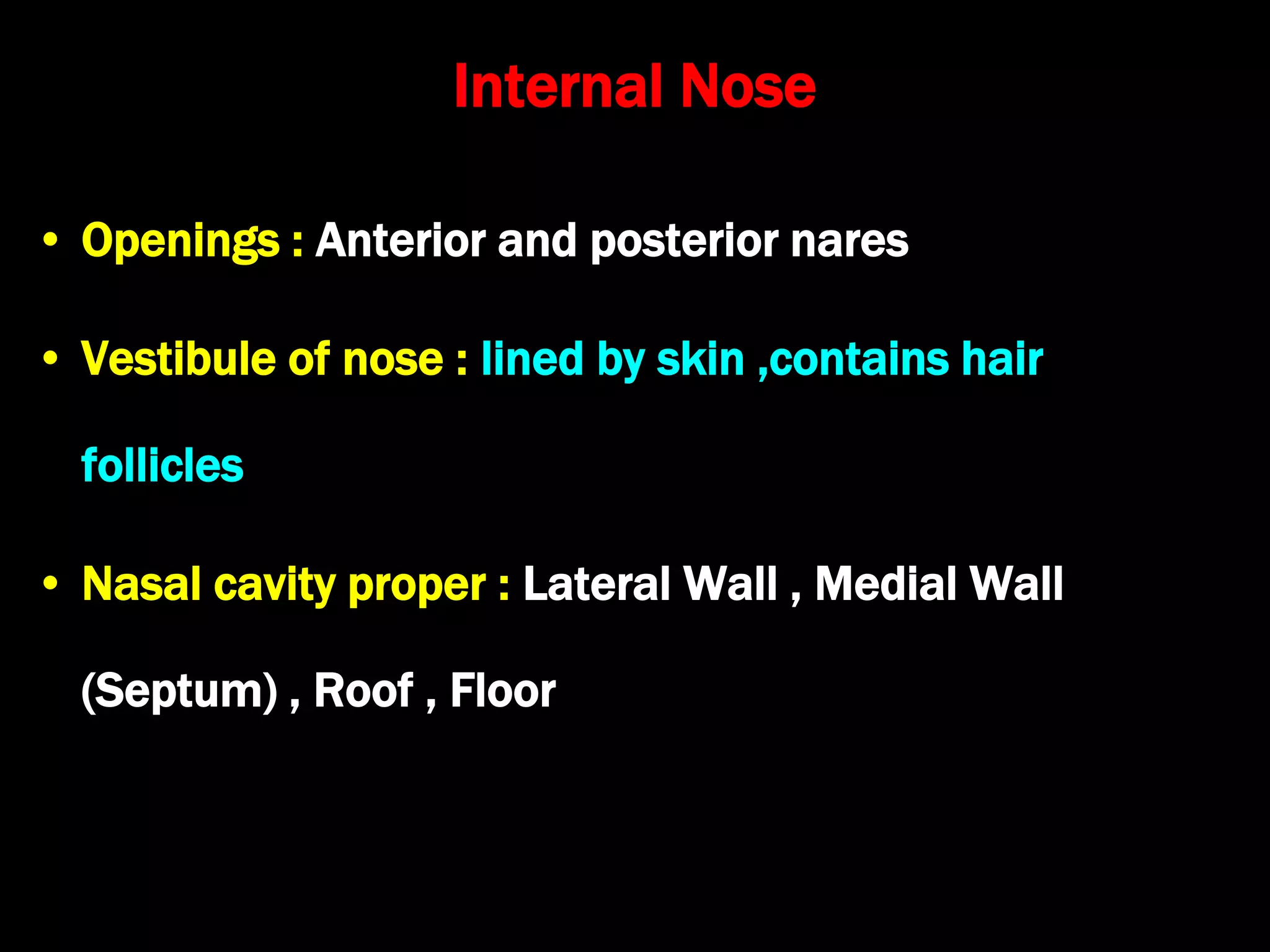 Internal Nose

• Openings : Anterior and posterior nares

• Vestibule of nose : lined by skin ,contains hair follicles

• Nasal cavity proper : Lateral Wall , Medial Wall (Septum) , Roof , Floor